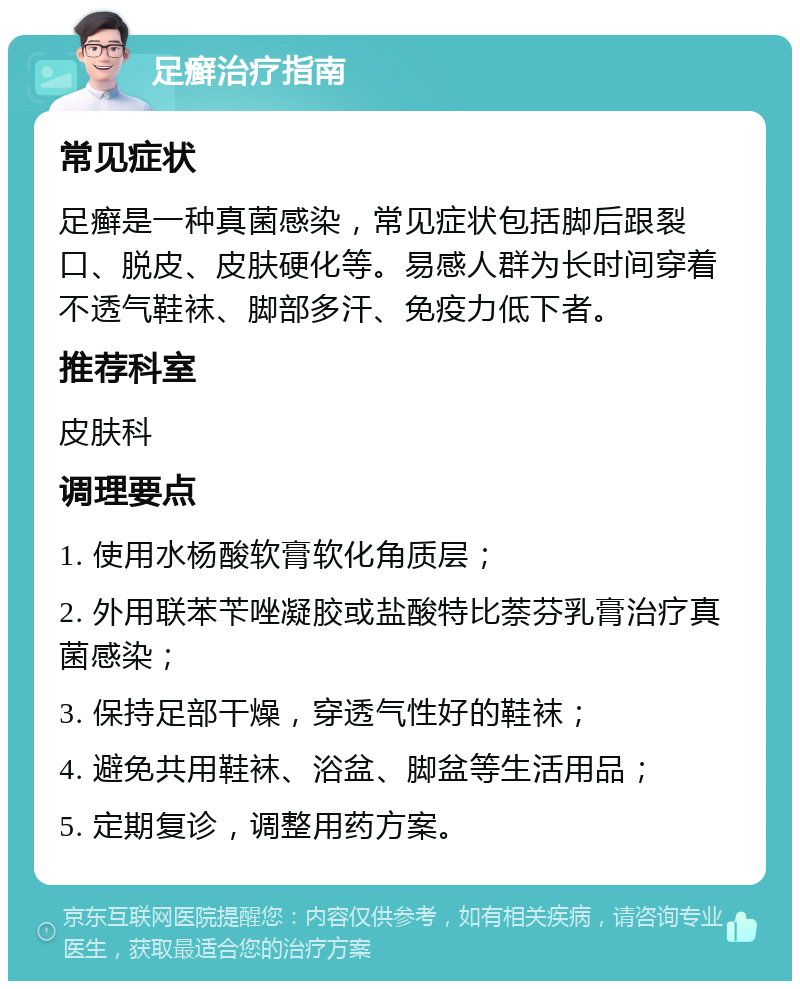 足癣治疗指南

常见症状

足癣是一种真菌感染，常见症状包括脚后跟裂口、脱皮、皮肤硬化等。易感人群为长时间穿着不透气鞋袜、脚部多汗、免疫力低下者。

推荐科室

皮肤科

调理要点

1. 使用水杨酸软膏软化角质层；

2. 外用联苯苄唑凝胶或盐酸特比萘芬乳膏治疗真菌感染；

3. 保持足部干燥，穿透气性好的鞋袜；

4. 避免共用鞋袜、浴盆、脚盆等生活用品；

5. 定期复诊，调整用药方案。

京东互联网医院提醒您：内容仅供参考，如有相关疾病，请咨询专业医生，获取最适合您的治疗方案